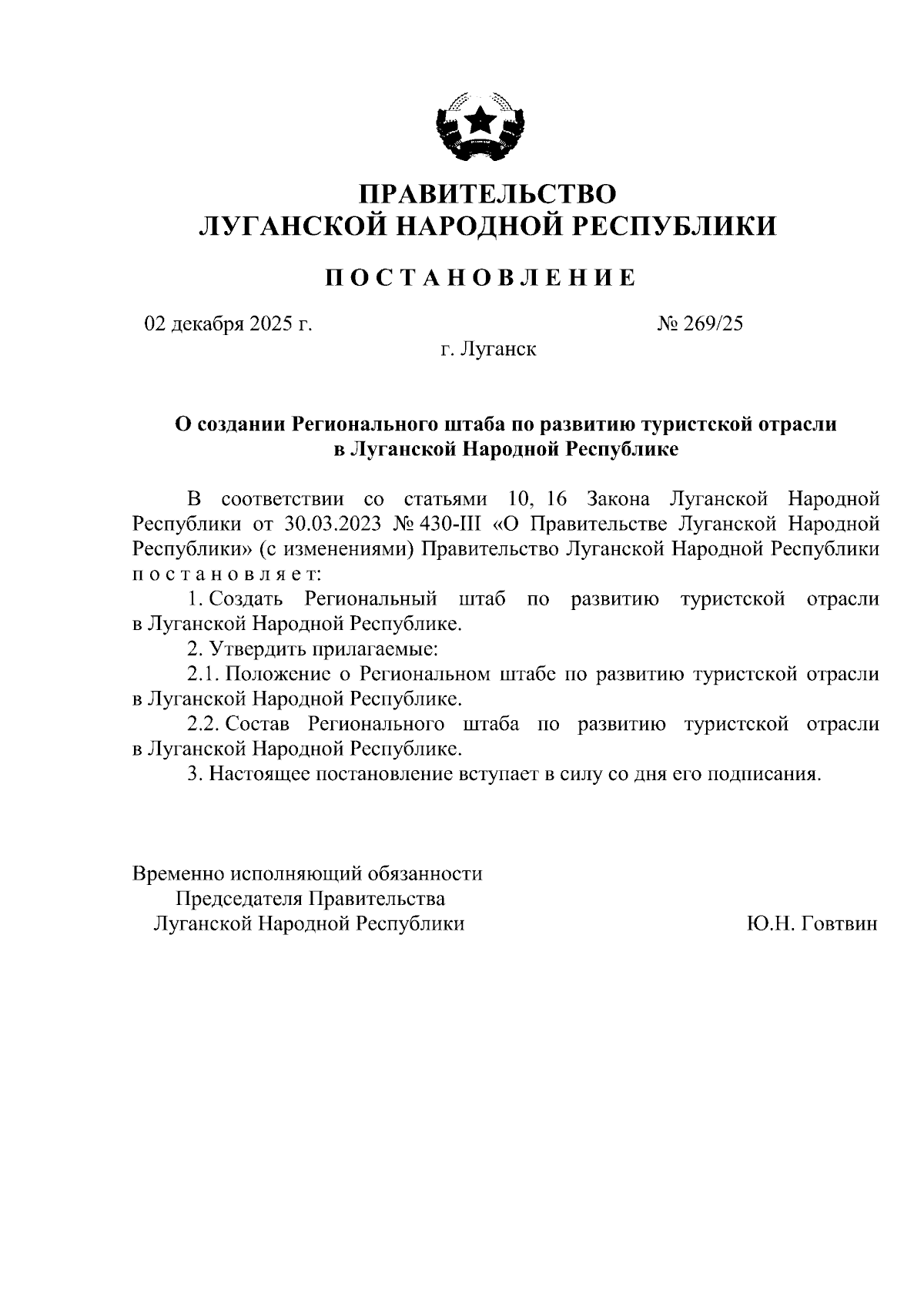 ПРАВИТЕЛЬСТВО
ЛУГАНСКОЙ НАРОДНОЙ РЕСПУБЛИКИ

ПОСТАНОВЛЕНИЕ

02 декабря 2025 г. № 269/25
г. Луганск

О создании Регионального штаба по развитию туристской отрасли в Луганской Народной Республике

В соответствии со статьями 10, 16 Закона Луганской Народной Республики от 30.03.2023 № 430-III «О Правительстве Луганской Народной Республики» (с изменениями) Правительство Луганской Народной Республики постановляет:

1. Создать Региональный штаб по развитию туристской отрасли в Луганской Народной Республике.

2. Утвердить прилагаемые:

2.1. Положение о Региональном штабе по развитию туристской отрасли в Луганской Народной Республике.

2.2. Состав Регионального штаба по развитию туристской отрасли в Луганской Народной Республике.

3. Настоящее постановление вступает в силу со дня его подписания.

Временно исполняющий обязанности
Председателя Правительства
Луганской Народной Республики Ю.Н. Говтвин